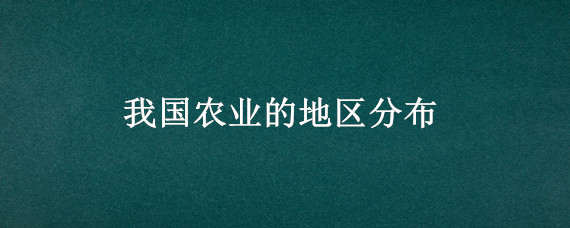 我国农业的地区分布